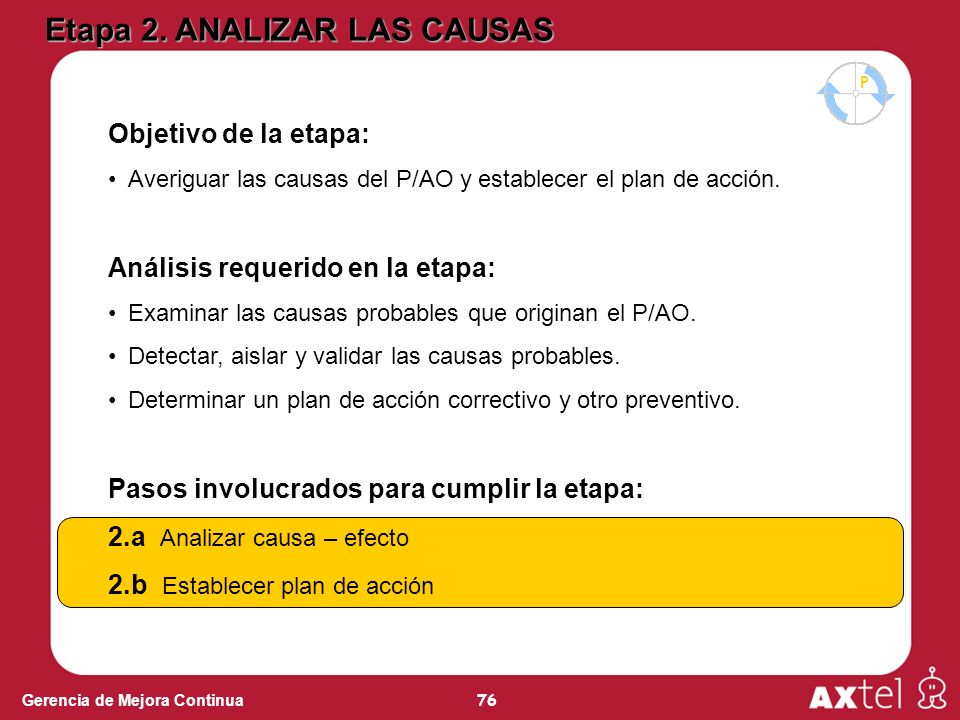 Etapa 2. ANALIZAR LAS CAUSAS

P

Objetivo de la etapa:

• Averiguar las causas del P/AO y establecer el plan de acción.

Análisis requerido en la etapa:

• Examinar las causas probables que originan el P/AO.

• Detectar, aislar y validar las causas probables.

• Determinar un plan de acción correctivo y otro preventivo.

Pasos involucrados para cumplir la etapa:

2.a Analizar causa – efecto

2.b Establecer plan de acción

Gerencia de Mejora Continua

76

AXtel